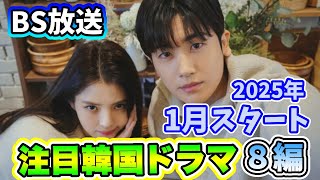 BS放送

2025年
1月スタート

注目韓国ドラマ ８編